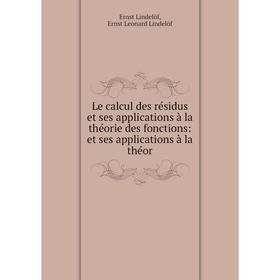 Ernst Lindelöf,
Ernst Leonard Lindelöf

Le calcul des résidus et ses applications à la théorie des fonctions: et ses applications à la théor